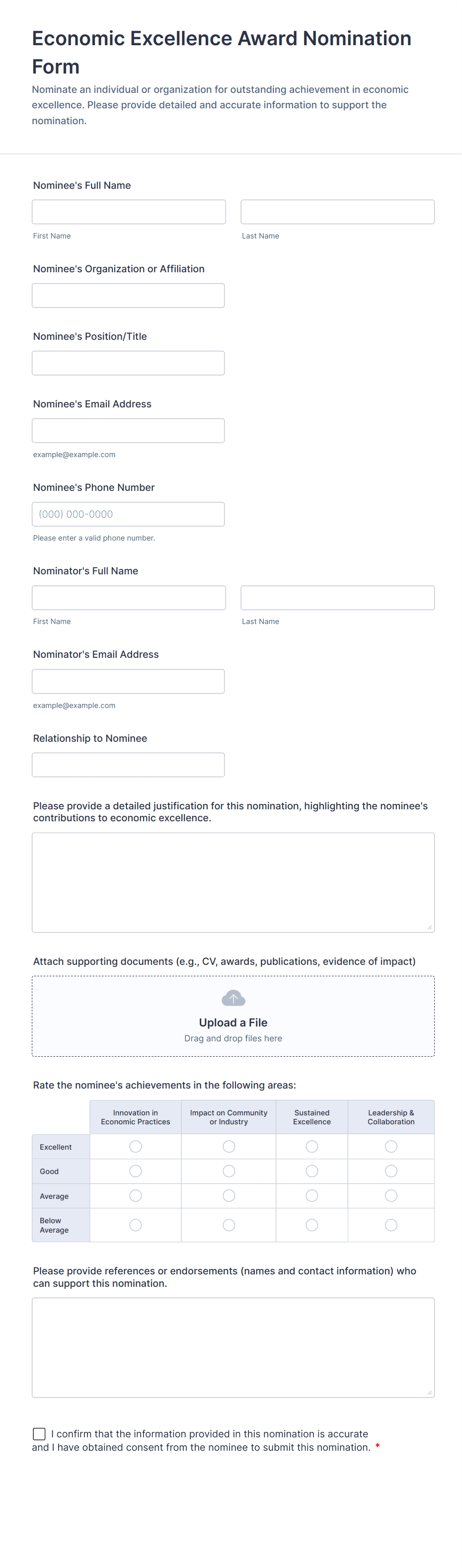 Economic Excellence Award Nomination Form

Nominate an individual or organization for outstanding achievement in economic excellence. Please provide detailed and accurate information to support the nomination.

Nominee's Full Name

First Name

Last Name

Nominee's Organization or Affiliation

Nominee's Position/Title

Nominee's Email Address

example@example.com

Nominee's Phone Number

(000) 000-0000

Please enter a valid phone number.

Nominator's Full Name

First Name

Last Name

Nominator's Email Address

example@example.com

Relationship to Nominee

Please provide a detailed justification for this nomination, highlighting the nominee's contributions to economic excellence.

Attach supporting documents (e.g., CV, awards, publications, evidence of impact)

Upload a File

Drag and drop files here

Rate the nominee's achievements in the following areas:

| | Innovation in Economic Practices | Impact on Community or Industry | Sustained Excellence | Leadership & Collaboration |
|---|---|---|---|---|
| Excellent | | | | |
| Good | | | | |
| Average | | | | |
| Below Average | | | | |

Please provide references or endorsements (names and contact information) who can support this nomination.

I confirm that the information provided in this nomination is accurate and I have obtained consent from the nominee to submit this nomination. *